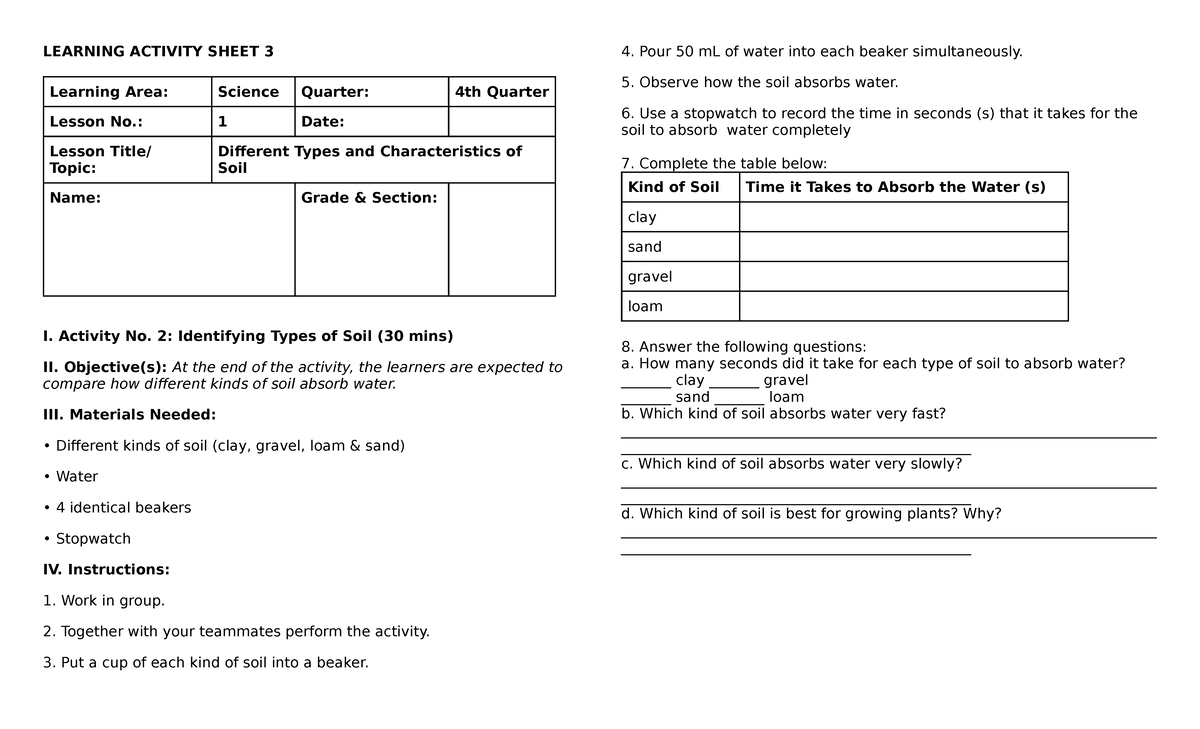 LEARNING ACTIVITY SHEET 3

| Learning Area: | Science | Quarter: | 4th Quarter |
|---|---|---|---|
| Lesson No.: | 1 | Date: | |
| Lesson Title/ Topic: | Different Types and Characteristics of Soil | | |
| Name: | | Grade & Section: | |

I. Activity No. 2: Identifying Types of Soil (30 mins)

II. Objective(s): At the end of the activity, the learners are expected to compare how different kinds of soil absorb water.

III. Materials Needed:

• Different kinds of soil (clay, gravel, loam & sand)

• Water

• 4 identical beakers

• Stopwatch

IV. Instructions:

1. Work in group.

2. Together with your teammates perform the activity.

3. Put a cup of each kind of soil into a beaker.

4. Pour 50 mL of water into each beaker simultaneously.

5. Observe how the soil absorbs water.

6. Use a stopwatch to record the time in seconds (s) that it takes for the soil to absorb water completely

7. Complete the table below:

| Kind of Soil | Time it Takes to Absorb the Water (s) |
|---|---|
| clay | |
| sand | |
| gravel | |
| loam | |

8. Answer the following questions:
a. How many seconds did it take for each type of soil to absorb water?
____ clay ____ gravel
____ sand ____ loam
b. Which kind of soil absorbs water very fast?
____
____
c. Which kind of soil absorbs water very slowly?
____
____
d. Which kind of soil is best for growing plants? Why?
____
____